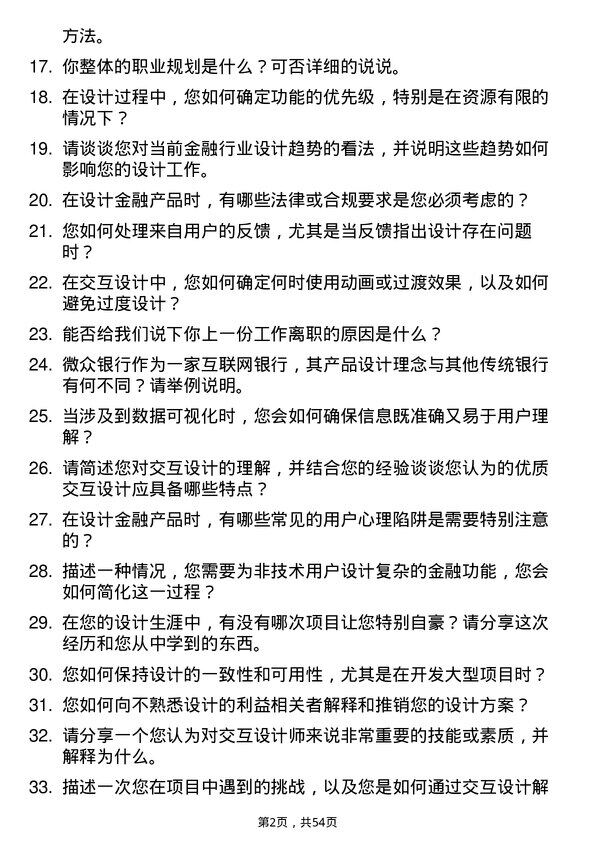 方法。

17. 你整体的职业规划是什么？可否详细的说说。

18. 在设计过程中，您如何确定功能的优先级，特别是在资源有限的情况下？

19. 请谈谈您对当前金融行业设计趋势的看法，并说明这些趋势如何影响您的设计工作。

20. 在设计金融产品时，有哪些法律或合规要求是您必须考虑的？

21. 您如何处理来自用户的反馈，尤其是当反馈指出设计存在问题时？

22. 在交互设计中，您如何确定何时使用动画或过渡效果，以及如何避免过度设计？

23. 能否给我们说下你上一份工作离职的原因是什么？

24. 微众银行作为一家互联网银行，其产品设计理念与其他传统银行有何不同？请举例说明。

25. 当涉及到数据可视化时，您会如何确保信息既准确又易于用户理解？

26. 请简述您对交互设计的理解，并结合您的经验谈谈您认为的优质交互设计应具备哪些特点？

27. 在设计金融产品时，有哪些常见的用户心理陷阱是需要特别注意的？

28. 描述一种情况，您需要为非技术用户设计复杂的金融功能，您会如何简化这一过程？

29. 在您的设计生涯中，有没有哪次项目让您特别自豪？请分享这次经历和您从中学到的东西。

30. 您如何保持设计的一致性和可用性，尤其是在开发大型项目时？

31. 您如何向不熟悉设计的利益相关者解释和推销您的设计方案？

32. 请分享一个您认为对交互设计师来说非常重要的技能或素质，并解释为什么。

33. 描述一次您在项目中遇到的挑战，以及您是如何通过交互设计解

第2页，共54页